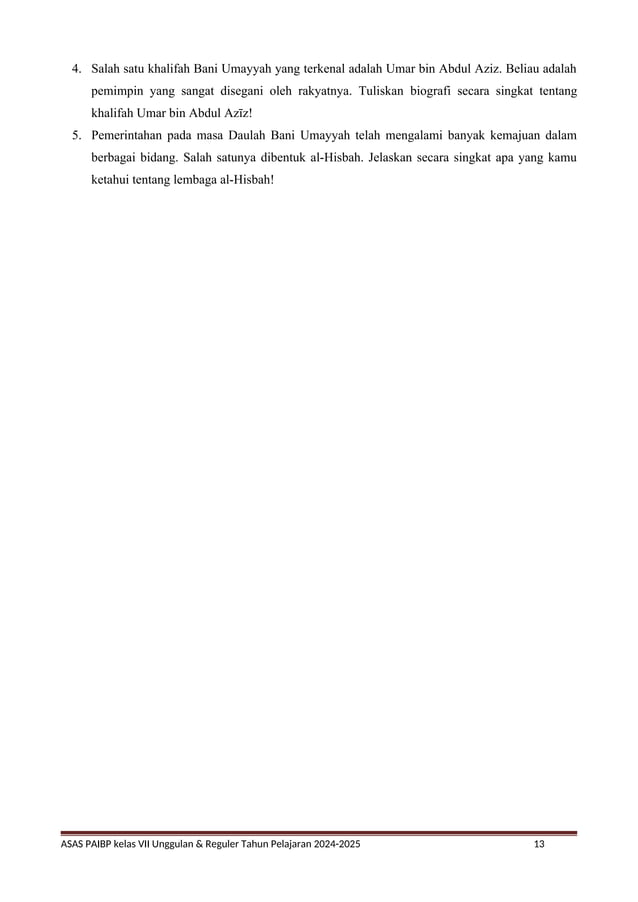 4. Salah satu khalifah Bani Umayyah yang terkenal adalah Umar bin Abdul Aziz. Beliau adalah pemimpin yang sangat disegani oleh rakyatnya. Tuliskan biografi secara singkat tentang khalifah Umar bin Abdul Azīz!

5. Pemerintahan pada masa Daulah Bani Umayyah telah mengalami banyak kemajuan dalam berbagai bidang. Salah satunya dibentuk al-Hisbah. Jelaskan secara singkat apa yang kamu ketahui tentang lembaga al-Hisbah!

ASAS PAIBP kelas VII Unggulan & Reguler Tahun Pelajaran 2024-2025 13